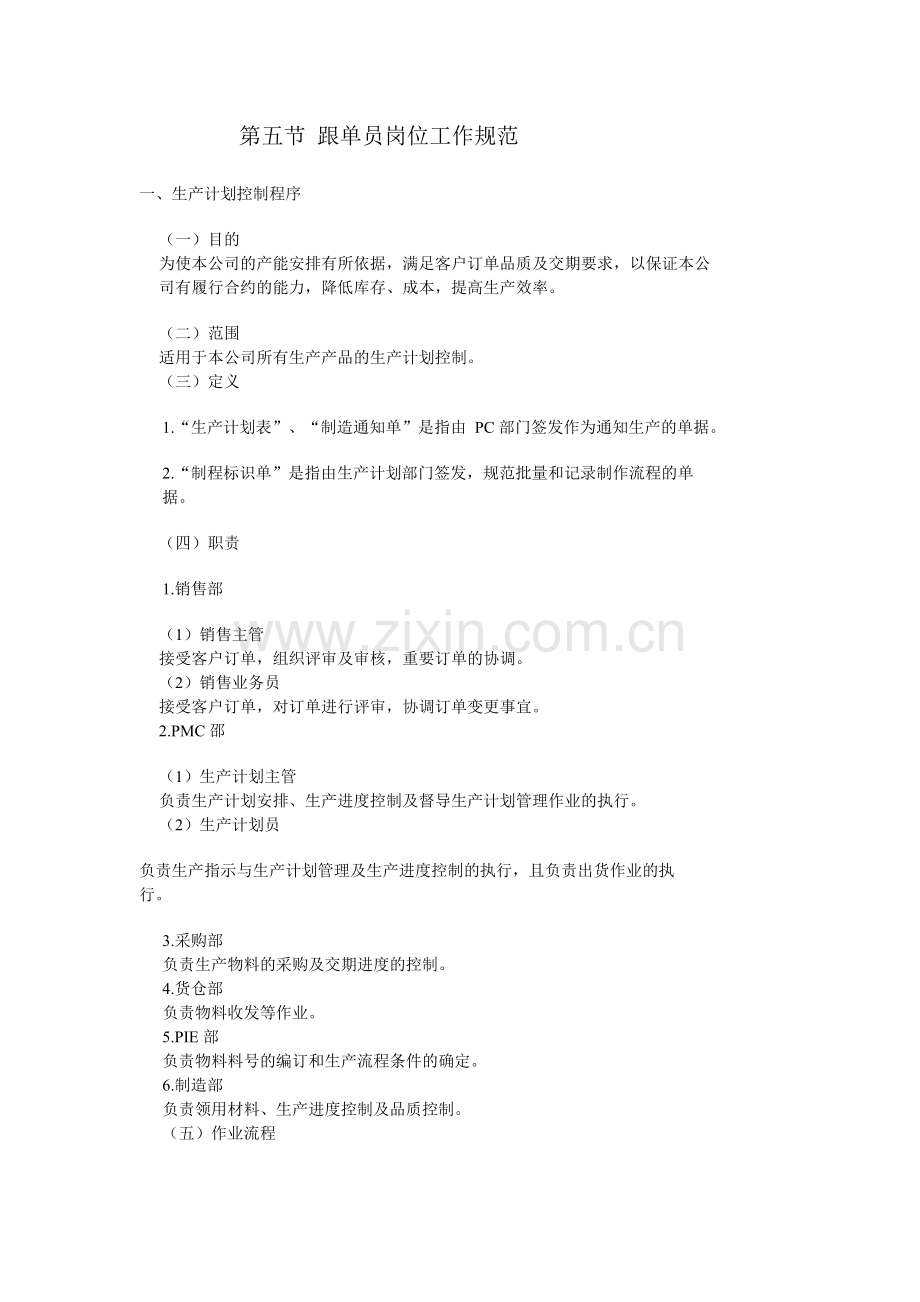 第五节 跟单员岗位工作规范

一、生产计划控制程序

（一）目的
为使本公司的产能安排有所依据，满足客户订单品质及交期要求，以保证本公司有履行合约的能力，降低库存、成本，提高生产效率。

（二）范围
适用于本公司所有生产产品的生产计划控制。
（三）定义

1.“生产计划表”、“制造通知单”是指由 PC 部门签发作为通知生产的单据。

2.“制程标识单”是指由生产计划部门签发，规范批量和记录制作流程的单据。

（四）职责

1.销售部

（1）销售主管
接受客户订单，组织评审及审核，重要订单的协调。
（2）销售业务员
接受客户订单，对订单进行评审，协调订单变更事宜。
2.PMC 部

（1）生产计划主管
负责生产计划安排、生产进度控制及督导生产计划管理作业的执行。
（2）生产计划员

负责生产指示与生产计划管理及生产进度控制的执行，且负责出货作业的执行。

3.采购部
负责生产物料的采购及交期进度的控制。
4.货仓部
负责物料收发等作业。
5.PIE 部
负责物料料号的编订和生产流程条件的确定。
6.制造部
负责领用材料、生产进度控制及品质控制。
（五）作业流程

www.zixin.com.cn